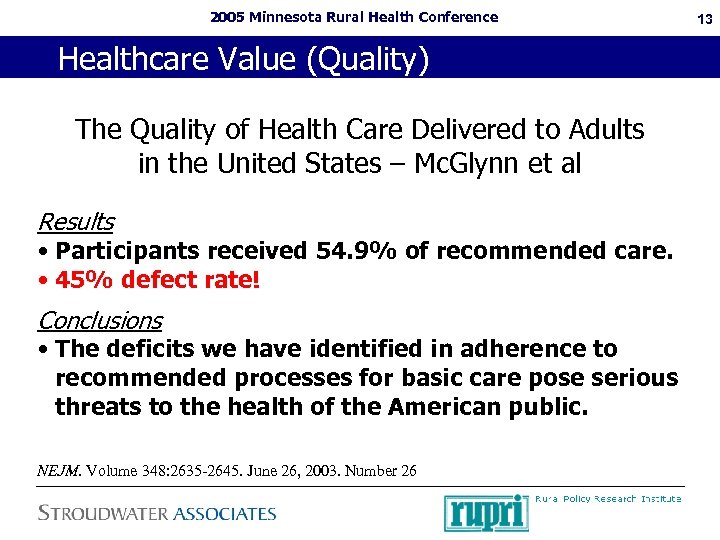 2005 Minnesota Rural Health Conference

13

Healthcare Value (Quality)

The Quality of Health Care Delivered to Adults in the United States – McGlynn et al

Results
• Participants received 54.9% of recommended care.
• 45% defect rate!

Conclusions
• The deficits we have identified in adherence to recommended processes for basic care pose serious threats to the health of the American public.

NEJM. Volume 348:2635-2645. June 26, 2003. Number 26

STROUDWATER ASSOCIATES

rupri Rural Policy Research Institute